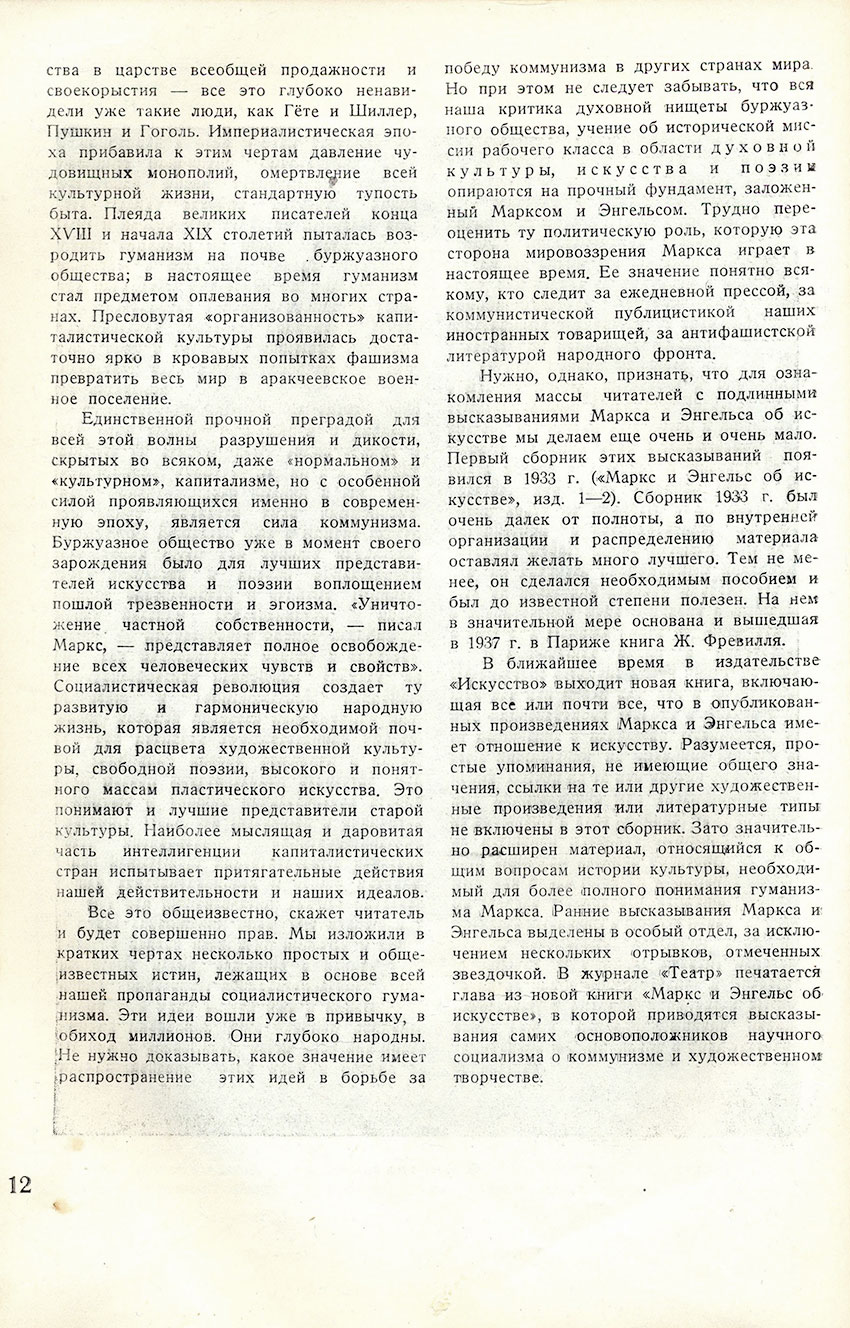 ства в царстве всеобщей продажности и своекорыстия — все это глубоко ненавидели уже такие люди, как Гёте и Шиллер, Пушкин и Гоголь. Империалистическая эпоха прибавила к этим чертам давление чудовищных монополий, омертвление всей культурной жизни, стандартную тупость быта. Плеяда великих писателей конца XVIII и начала XIX столетий пыталась возродить гуманизм на почве буржуазного общества; в настоящее время гуманизм стал предметом оплевания во многих странах. Пресловутая «организованность» капиталистической культуры проявилась достаточно ярко в кровавых попытках фашизма превратить весь мир в аракчеевское военное поселение.

Единственной прочной преградой для всей этой волны разрушения и дикости, скрытых во всяком, даже «нормальном» и «культурном», капитализме, но с особенной силой проявляющихся именно в современную эпоху, является сила коммунизма. Буржуазное общество уже в момент своего зарождения было для лучших представителей искусства и поэзии воплощением пошлой трезвенности и эгоизма. «Уничтожение частной собственности, — писал Маркс, — представляет полное освобождение всех человеческих чувств и свойств». Социалистическая революция создает ту развитую и гармоническую народную жизнь, которая является необходимой почвой для расцвета художественной культуры, свободной поэзии, высокого и понятного массам пластического искусства. Это понимают и лучшие представители старой культуры. Наиболее мыслящая и даровитая часть интеллигенции капиталистических стран испытывает притягательные действия нашей действительности и наших идеалов.

Все это общеизвестно, скажет читатель и будет совершенно прав. Мы изложили в кратких чертах несколько простых и общеизвестных истин, лежащих в основе всей нашей пропаганды социалистического гуманизма. Эти идеи вошли уже в привычку, в обиход миллионов. Они глубоко народны. Не нужно доказывать, какое значение имеет распространение этих идей в борьбе за победу коммунизма в других странах мира. Но при этом не следует забывать, что вся наша критика духовной нищеты буржуазного общества, учение об исторической миссии рабочего класса в области духовной культуры, искусства и поэзии опираются на прочный фундамент, заложенный Марксом и Энгельсом. Трудно переоценить ту политическую роль, которую эта сторона мировоззрения Маркса играет в настоящее время. Ее значение понятно всякому, кто следит за ежедневной прессой, за коммунистической публицистикой наших иностранных товарищей, за антифашистской литературой народного фронта.

Нужно, однако, признать, что для ознакомления массы читателей с подлинными высказываниями Маркса и Энгельса об искусстве мы делаем еще очень и очень мало. Первый сборник этих высказываний появился в 1933 г. («Маркс и Энгельс об искусстве», изд. 1—2). Сборник 1933 г. был очень далек от полноты, а по внутренней организации и распределению материала оставлял желать много лучшего. Тем не менее, он сделался необходимым пособием и был до известной степени полезен. На нем в значительной мере основана и вышедшая в 1937 г. в Париже книга Ж. Фревилля.

В ближайшее время в издательстве «Искусство» выходит новая книга, включающая все или почти все, что в опубликованных произведениях Маркса и Энгельса имеет отношение к искусству. Разумеется, простые упоминания, не имеющие общего значения, ссылки на те или другие художественные произведения или литературные типы не включены в этот сборник. Зато значительно расширен материал, относящийся к общим вопросам истории культуры, необходимый для более полного понимания гуманизма Маркса. Ранние высказывания Маркса и Энгельса выделены в особый отдел, за исключением нескольких отрывков, отмеченных звездочкой. В журнале «Театр» печатается глава из новой книги «Маркс и Энгельс об искусстве», в которой приводятся высказывания самих основоположников научного социализма о коммунизме и художественном творчестве.

12